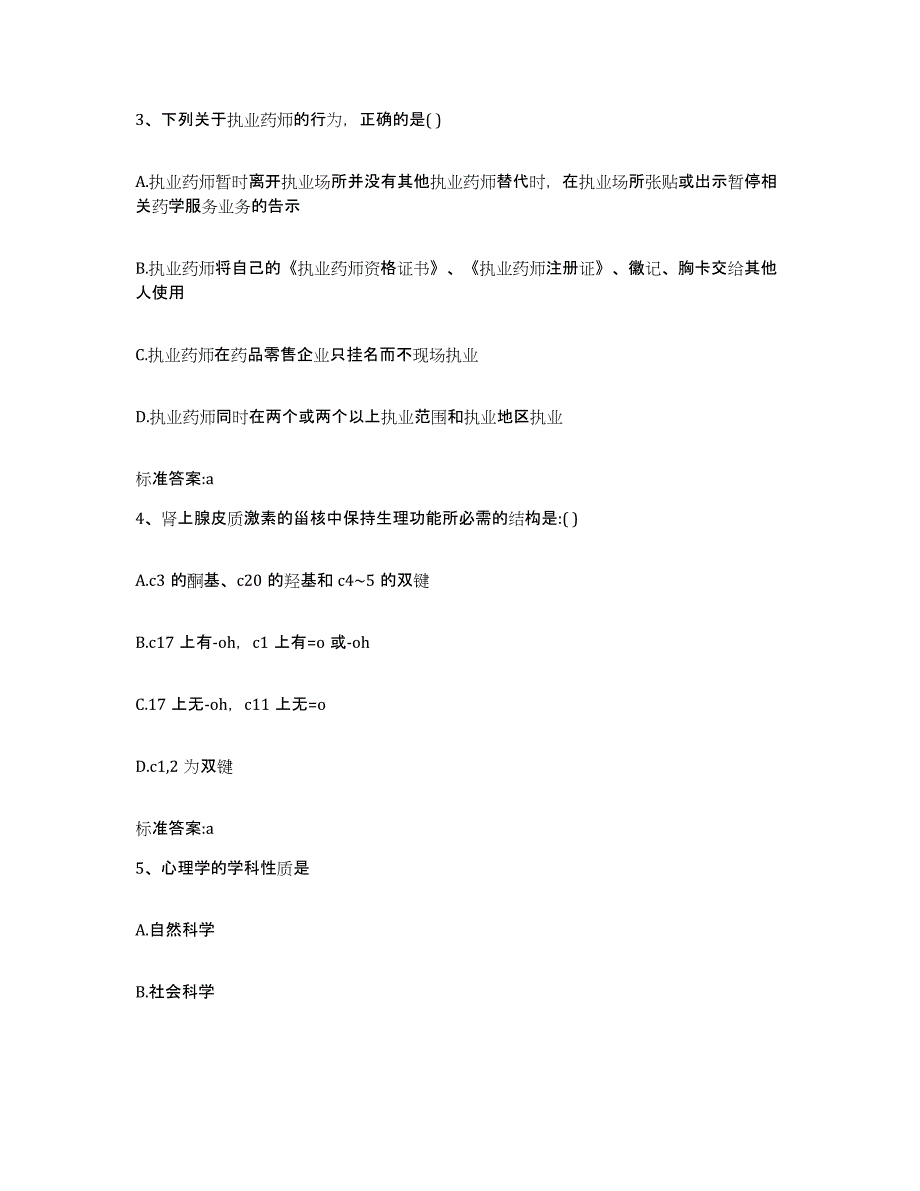 3、下列关于执业药师的行为，正确的是( )

A.执业药师暂时离开执业场所并没有其他执业药师替代时，在执业场所张贴或出示暂停相关药学服务业务的告示

B.执业药师将自己的《执业药师资格证书》、《执业药师注册证》、徽记、胸卡交给其他人使用

C.执业药师在药品零售企业只挂名而不现场执业

D.执业药师同时在两个或两个以上执业范围和执业地区执业

标准答案:a

4、肾上腺皮质激素的甾核中保持生理功能所必需的结构是:( )

A.c3 的酮基、c20 的羟基和 c4~5 的双键

B.c17 上有-oh，c1 上有=o 或-oh

C.17 上无-oh，c11 上无=o

D.c1,2 为双键

标准答案:a

5、心理学的学科性质是

A.自然科学

B.社会科学